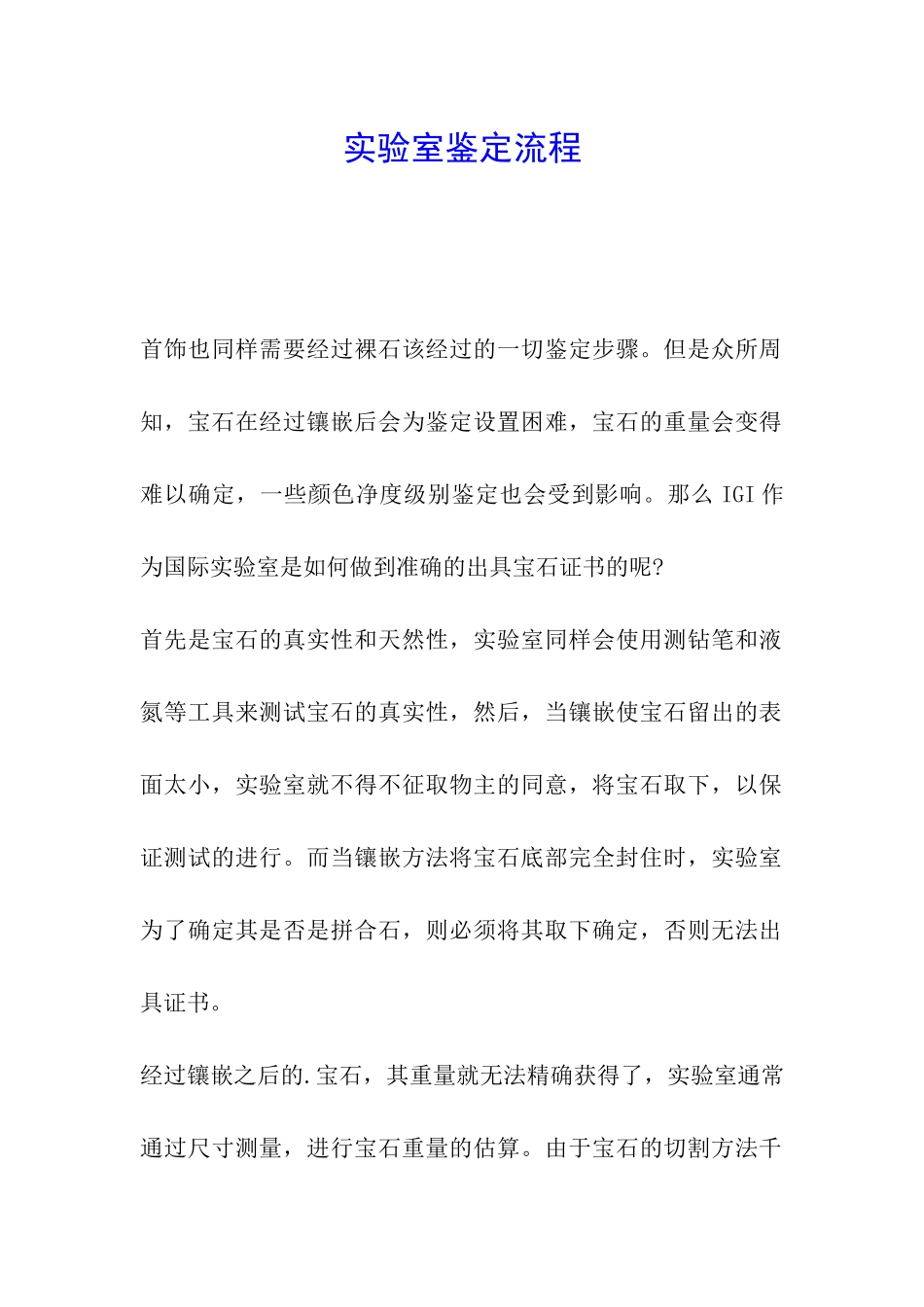 实验室鉴定流程

首饰也同样需要经过裸石该经过的一切鉴定步骤。但是众所周知，宝石在经过镶嵌后会为鉴定设置困难，宝石的重量会变得难以确定，一些颜色净度级别鉴定也会受到影响。那么 IGI 作为国际实验室是如何做到准确的出具宝石证书的呢?

首先是宝石的真实性和天然性，实验室同样会使用测钻笔和液氮等工具来测试宝石的真实性，然后，当镶嵌使宝石留出的表面太小，实验室就不得不征取物主的同意，将宝石取下，以保证测试的进行。而当镶嵌方法将宝石底部完全封住时，实验室为了确定其是否是拼合石，则必须将其取下确定，否则无法出具证书。

经过镶嵌之后的.宝石，其重量就无法精确获得了，实验室通常通过尺寸测量，进行宝石重量的估算。由于宝石的切割方法千